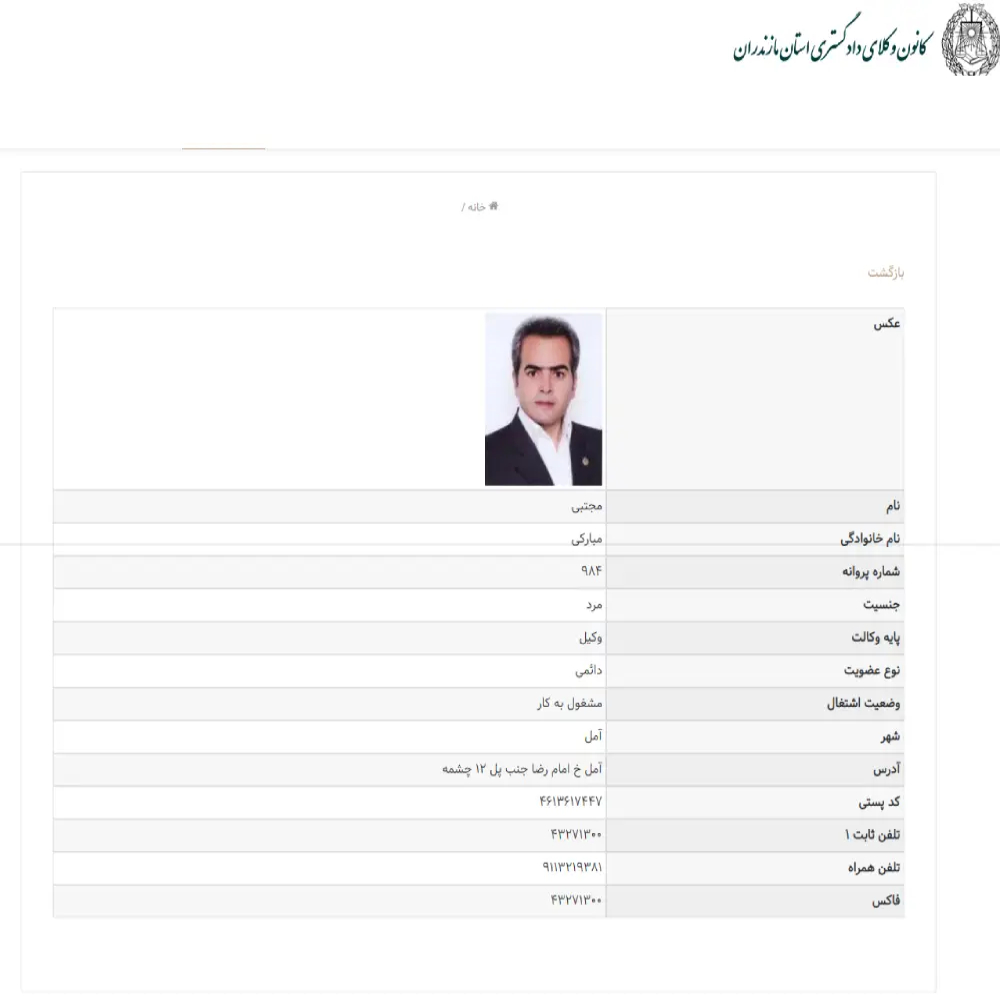 کانون وکلای دادگستری استان مازندران

خانه /

بازگشت

| عکس | |
|---|---|
| نام | مجتبی |
| نام خانوادگی | مبارکی |
| شماره پروانه | ۹۸۴ |
| جنسیت | مرد |
| پایه وکالت | وکیل |
| نوع عضویت | دائمی |
| وضعیت اشتغال | مشغول به کار |
| شهر | آمل |
| آدرس | آمل خ امام رضا جنب پل ۱۲ چشمه |
| کد پستی | ۴۶۱۳۶۱۷۴۴۷ |
| تلفن ثابت ۱ | ۴۳۲۷۱۳۰۰ |
| تلفن همراه | ۹۱۱۳۲۱۹۳۸۱ |
| فاکس | ۴۳۲۷۱۳۰۰ |